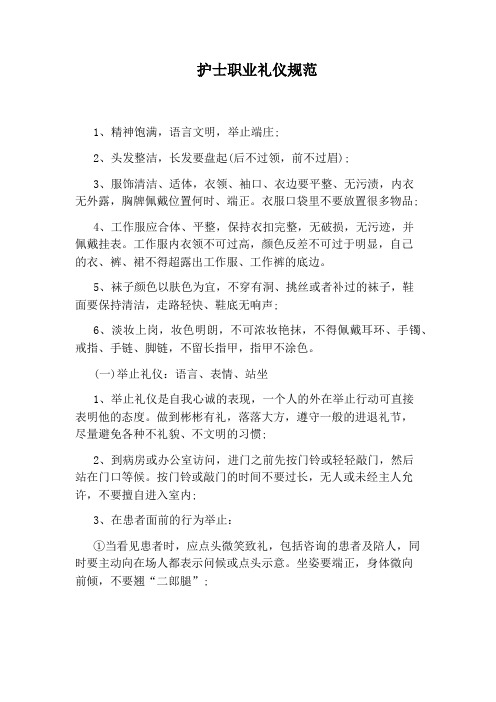 护士职业礼仪规范

1、精神饱满，语言文明，举止端庄；

2、头发整洁，长发要盘起(后不过领，前不过眉)；

3、服饰清洁、适体，衣领、袖口、衣边要平整、无污渍，内衣无外露，胸牌佩戴位置何时、端正。衣服口袋里不要放置很多物品；

4、工作服应合体、平整，保持衣扣完整，无破损，无污迹，并佩戴挂表。工作服内衣领不可过高，颜色反差不可过于明显，自己的衣、裤、裙不得超露出工作服、工作裤的底边。

5、袜子颜色以肤色为宜，不穿有洞、挑丝或者补过的袜子，鞋面要保持清洁，走路轻快、鞋底无响声；

6、淡妆上岗，妆色明朗，不可浓妆艳抹，不得佩戴耳环、手镯、戒指、手链、脚链，不留长指甲，指甲不涂色。

(一)举止礼仪：语言、表情、站坐

1、举止礼仪是自我心诚的表现，一个人的外在举止行动可直接表明他的态度。做到彬彬有礼，落落大方，遵守一般的进退礼节，尽量避免各种不礼貌、不文明的习惯；

2、到病房或办公室访问，进门之前先按门铃或轻轻敲门，然后站在门口等候。按门铃或敲门的时间不要过长，无人或未经主人允许，不要擅自进入室内；

3、在患者面前的行为举止：

①当看见患者时，应点头微笑致礼，包括咨询的患者及陪人，同时要主动向在场人都表示问候或点头示意。坐姿要端正，身体微向前倾，不要翘“二郎腿”；